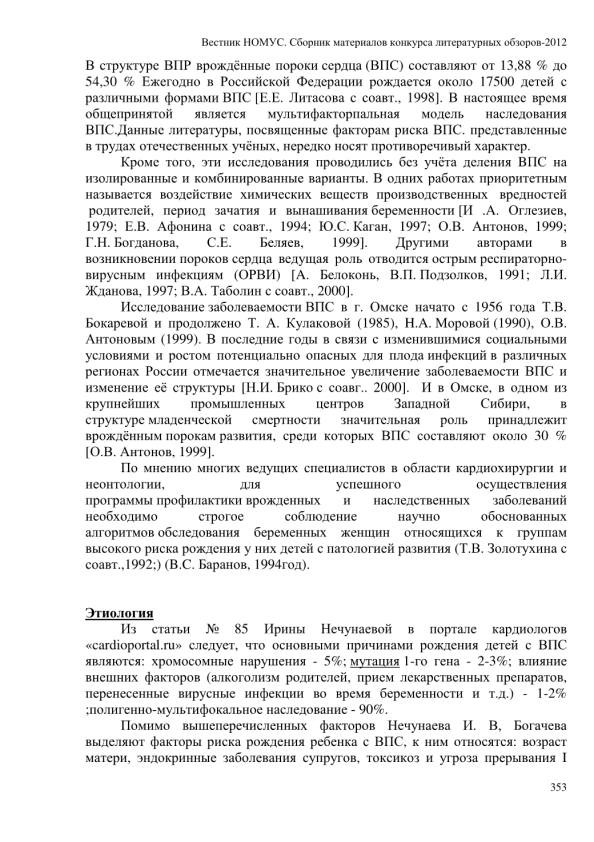 Вестник НОМУС. Сборник материалов конкурса литературных обзоров-2012

В структуре ВПР врождённые пороки сердца (ВПС) составляют от 13,88 % до 54,30 % Ежегодно в Российской Федерации рождается около 17500 детей с различными формами ВПС [Е.Е. Литасова с соавт., 1998]. В настоящее время общепринятой является мультифакторпальная модель наследования ВПС.Данные литературы, посвященные факторам риска ВПС. представленные в трудах отечественных учёных, нередко носят противоречивый характер.

Кроме того, эти исследования проводились без учёта деления ВПС на изолированные и комбинированные варианты. В одних работах приоритетным называется воздействие химических веществ производственных вредностей родителей, период зачатия и вынашивания беременности [И .А. Оглезиев, 1979; Е.В. Афонина с соавт., 1994; Ю.С. Каган, 1997; О.В. Антонов, 1999; Г.Н. Богданова, С.Е. Беляев, 1999]. Другими авторами в возникновении пороков сердца ведущая роль отводится острым респираторно-вирусным инфекциям (ОРВИ) [А. Белоконь, В.П. Подзолков, 1991; Л.И. Жданова, 1997; В.А. Таболин с соавт., 2000].

Исследование заболеваемости ВПС в г. Омске начато с 1956 года Т.В. Бокаревой и продолжено Т. А. Кулаковой (1985), Н.А. Моровой (1990), О.В. Антоновым (1999). В последние годы в связи с изменившимися социальными условиями и ростом потенциально опасных для плода инфекций в различных регионах России отмечается значительное увеличение заболеваемости ВПС и изменение её структуры [Н.И. Брико с соавг.. 2000]. И в Омске, в одном из крупнейших промышленных центров Западной Сибири, в структуре младенческой смертности значительная роль принадлежит врождённым порокам развития, среди которых ВПС составляют около 30 % [О.В. Антонов, 1999].

По мнению многих ведущих специалистов в области кардиохирургии и неонтологии, для успешного осуществления программы профилактики врожденных и наследственных заболеваний необходимо строгое соблюдение научно обоснованных алгоритмов обследования беременных женщин относящихся к группам высокого риска рождения у них детей с патологией развития (Т.В. Золотухина с соавт.,1992;) (В.С. Баранов, 1994год).

Этиология

Из статьи № 85 Ирины Нечунаевой в портале кардиологов «cardioportal.ru» следует, что основными причинами рождения детей с ВПС являются: хромосомные нарушения - 5%; мутация 1-го гена - 2-3%; влияние внешних факторов (алкоголизм родителей, прием лекарственных препаратов, перенесенные вирусные инфекции во время беременности и т.д.) - 1-2% ;полигенно-мультифокальное наследование - 90%.

Помимо вышеперечисленных факторов Нечунаева И. В, Богачева выделяют факторы риска рождения ребенка с ВПС, к ним относятся: возраст матери, эндокринные заболевания супругов, токсикоз и угроза прерывания I

353